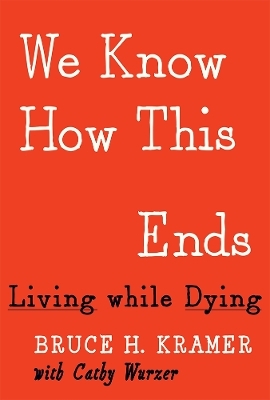 We Know How This

Ends

Living while Dying

BRUCE H. KRAMER
with Cathy Wurzer